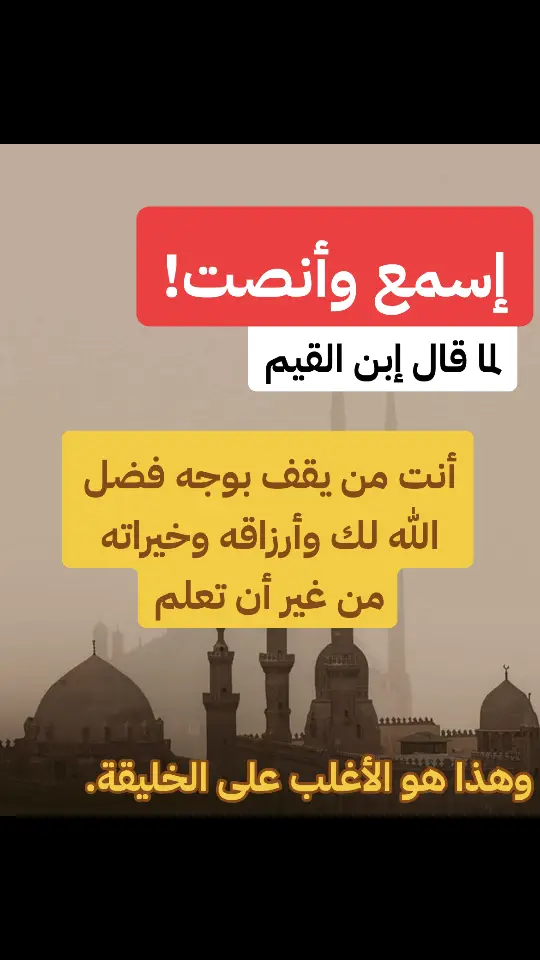 إسمع وأنصت!

لما قال إبن القيم

أنت من يقف بوجه فضل الله لك وأرزاقه وخيراته من غير أن تعلم

وهذا هو الأغلب على الخليقة.